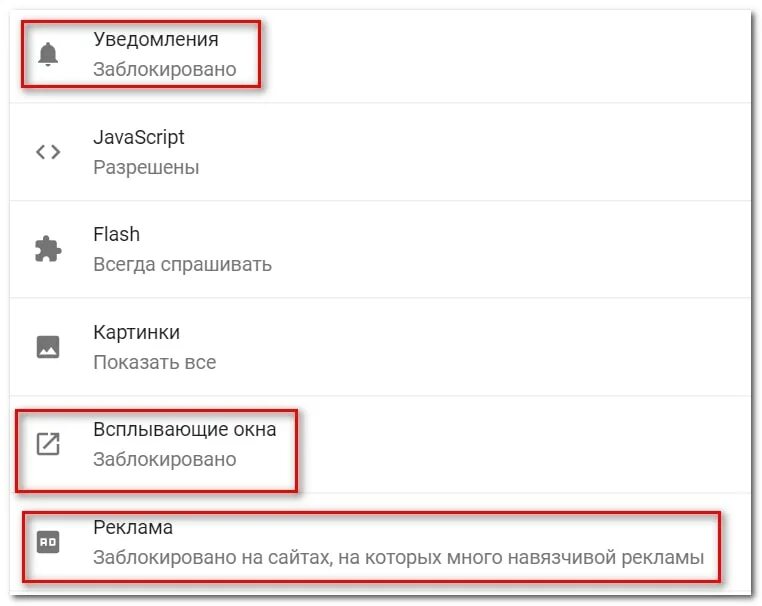 Уведомления
Заблокировано

JavaScript
Разрешены

Flash
Всегда спрашивать

Картинки
Показать все

Всплывающие окна
Заблокировано

AD

Реклама
Заблокировано на сайтах, на которых много навязчивой рекламы